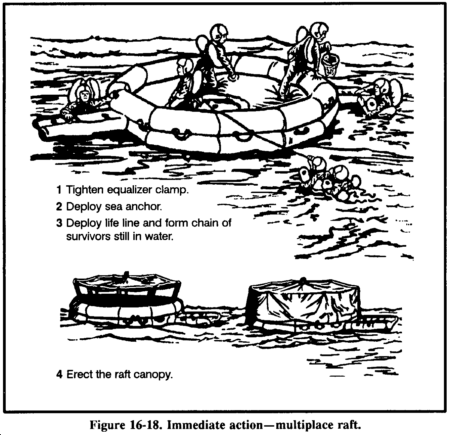 1 Tighten equalizer clamp.

2 Deploy sea anchor.

3 Deploy life line and form chain of survivors still in water.

4 Erect the raft canopy.

Figure 16-18. Immediate action—multiplace raft.